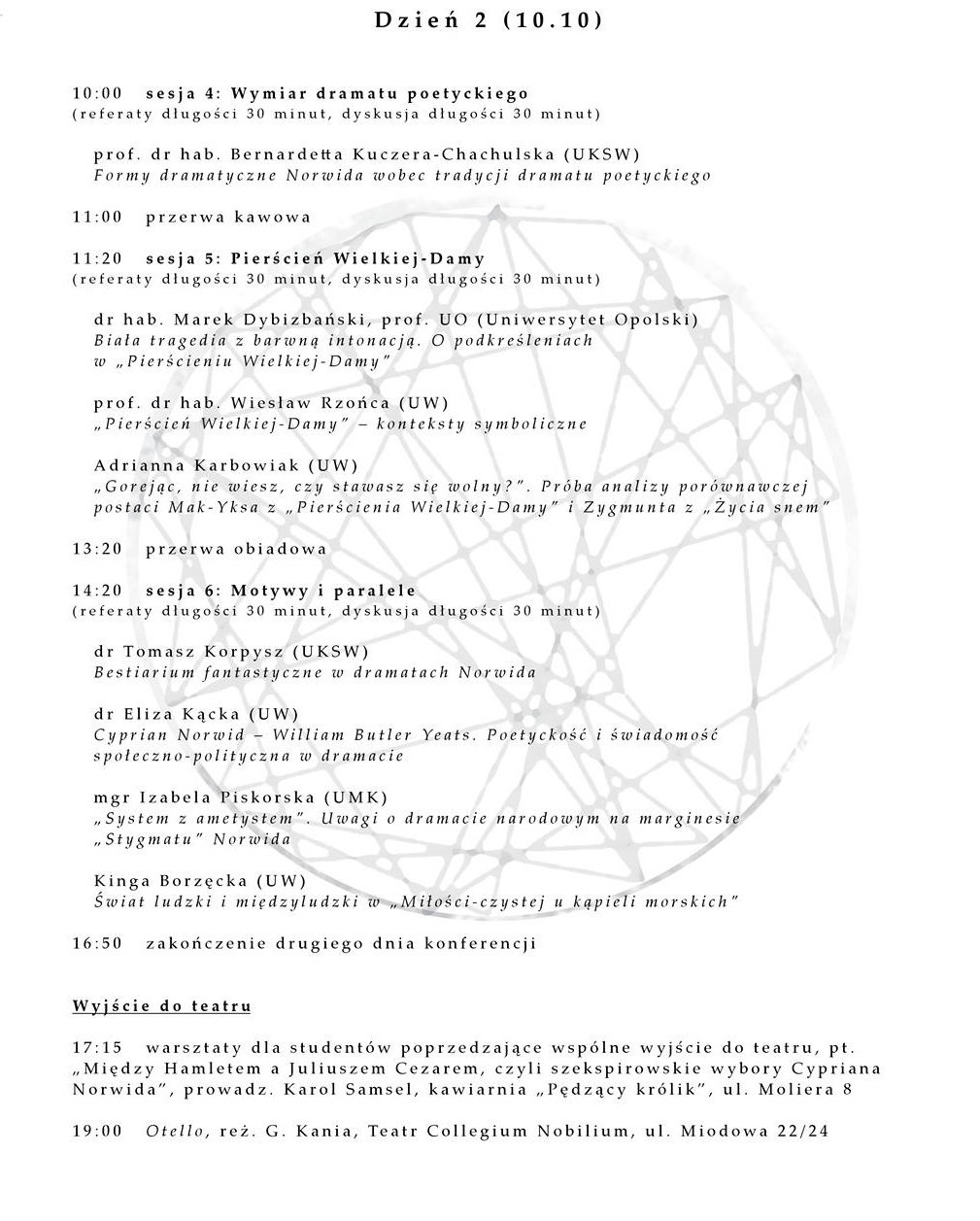 Dzień 2 (10.10)

10:00 sesja 4: Wymiar dramatu poetyckiego
(referaty długości 30 minut, dyskusja długości 30 minut)

prof. dr hab. Bernardetta Kuczera-Chachulska (UKSW)
Formy dramatyczne Norwida wobec tradycji dramatu poetyckiego

11:00 przerwa kawowa

11:20 sesja 5: Pierścień Wielkiej-Damy
(referaty długości 30 minut, dyskusja długości 30 minut)

dr hab. Marek Dybizbański, prof. UO (Uniwersytet Opolski)
Biała tragedia z barwną intonacją. O podkreśleniach w „Pierścieniu Wielkiej-Damy"

prof. dr hab. Wiesław Rzońca (UW)
„Pierścień Wielkiej-Damy" – konteksty symboliczne

Adrianna Karbowiak (UW)
„Gorejąc, nie wiesz, czy stawasz się wolny?". Próba analizy porównawczej postaci Mak-Yksa z „Pierścienia Wielkiej-Damy" i Zygmunta z „Życia snem"

13:20 przerwa obiadowa

14:20 sesja 6: Motywy i paralele
(referaty długości 30 minut, dyskusja długości 30 minut)

dr Tomasz Korpysz (UKSW)
Bestiarium fantastyczne w dramatach Norwida

dr Eliza Kącka (UW)
Cyprian Norwid – William Butler Yeats. Poetyckość i świadomość społeczno-polityczna w dramacie

mgr Izabela Piskorska (UMK)
„System z ametystem". Uwagi o dramacie narodowym na marginesie „Stygmatu" Norwida

Kinga Borzęcka (UW)
Świat ludzki i międzyludzki w „Miłości-czystej u kąpieli morskich"

16:50 zakończenie drugiego dnia konferencji

Wyjście do teatru

17:15 warsztaty dla studentów poprzedzające wspólne wyjście do teatru, pt. „Między Hamletem a Juliuszem Cezarem, czyli szekspirowskie wybory Cypriana Norwida", prowadz. Karol Samsel, kawiarnia „Pędzący królik", ul. Moliera 8

19:00 Otello, reż. G. Kania, Teatr Collegium Nobilium, ul. Miodowa 22/24